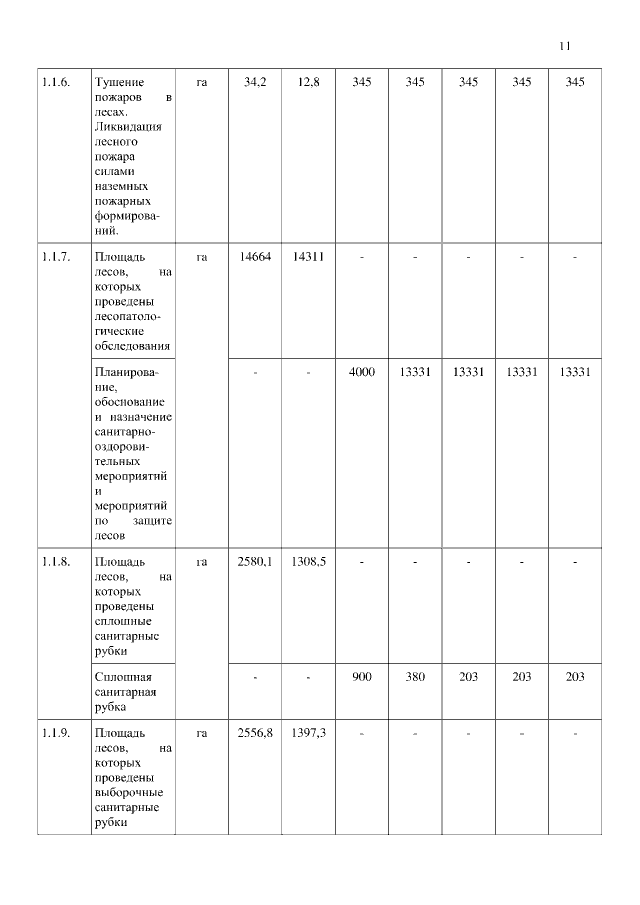 11

| | | | | | | | | | |
|---|---|---|---|---|---|---|---|---|---|
| 1.1.6. | Тушение пожаров в лесах. Ликвидация лесного пожара силами наземных пожарных формирований. | га | 34,2 | 12,8 | 345 | 345 | 345 | 345 | 345 |
| 1.1.7. | Площадь лесов, на которых проведены лесопатологические обследования | га | 14664 | 14311 | - | - | - | - | - |
| | Планирование, обоснование и назначение санитарно-оздоровительных мероприятий и мероприятий по защите лесов | | - | - | 4000 | 13331 | 13331 | 13331 | 13331 |
| 1.1.8. | Площадь лесов, на которых проведены сплошные санитарные рубки | га | 2580,1 | 1308,5 | - | - | - | - | - |
| | Сплошная санитарная рубка | | - | - | 900 | 380 | 203 | 203 | 203 |
| 1.1.9. | Площадь лесов, на которых проведены выборочные санитарные рубки | га | 2556,8 | 1397,3 | - | - | - | - | - |